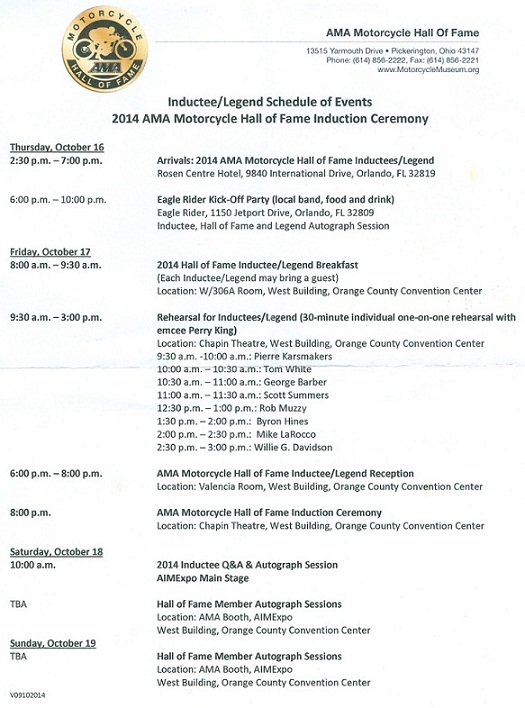 MOTORCYCLE
AMA
HALL OF FAME

AMA Motorcycle Hall Of Fame
13515 Yarmouth Drive • Pickerington, Ohio 43147
Phone: (614) 856-2222, Fax: (614) 856-2221
www.MotorcycleMuseum.org

Inductee/Legend Schedule of Events
2014 AMA Motorcycle Hall of Fame Induction Ceremony

Thursday, October 16
2:30 p.m. – 7:00 p.m.
Arrivals: 2014 AMA Motorcycle Hall of Fame Inductees/Legend
Rosen Centre Hotel, 9840 International Drive, Orlando, FL 32819

6:00 p.m. – 10:00 p.m.
Eagle Rider Kick-Off Party (local band, food and drink)
Eagle Rider, 1150 Jetport Drive, Orlando, FL 32809
Inductee, Hall of Fame and Legend Autograph Session

Friday, October 17
8:00 a.m. – 9:30 a.m.
2014 Hall of Fame Inductee/Legend Breakfast
(Each Inductee/Legend may bring a guest)
Location: W/306A Room, West Building, Orange County Convention Center

9:30 a.m. – 3:00 p.m.
Rehearsal for Inductees/Legend (30-minute individual one-on-one rehearsal with emcee Perry King)
Location: Chapin Theatre, West Building, Orange County Convention Center
9:30 a.m. -10:00 a.m.: Pierre Karsmakers
10:00 a.m. – 10:30 a.m.: Tom White
10:30 a.m. – 11:00 a.m.: George Barber
11:00 a.m. – 11:30 a.m.: Scott Summers
12:30 p.m. – 1:00 p.m.: Rob Muzzy
1:30 p.m. – 2:00 p.m.: Byron Hines
2:00 p.m. – 2:30 p.m.: Mike LaRocco
2:30 p.m. – 3:00 p.m.: Willie G. Davidson

6:00 p.m. – 8:00 p.m.
AMA Motorcycle Hall of Fame Inductee/Legend Reception
Location: Valencia Room, West Building, Orange County Convention Center

8:00 p.m.
AMA Motorcycle Hall of Fame Induction Ceremony
Location: Chapin Theatre, West Building, Orange County Convention Center

Saturday, October 18
10:00 a.m.
2014 Inductee Q&A & Autograph Session
AIMExpo Main Stage

TBA
Hall of Fame Member Autograph Sessions
Location: AMA Booth, AIMExpo
West Building, Orange County Convention Center

Sunday, October 19
TBA
Hall of Fame Member Autograph Sessions
Location: AMA Booth, AIMExpo
West Building, Orange County Convention Center

V09102014